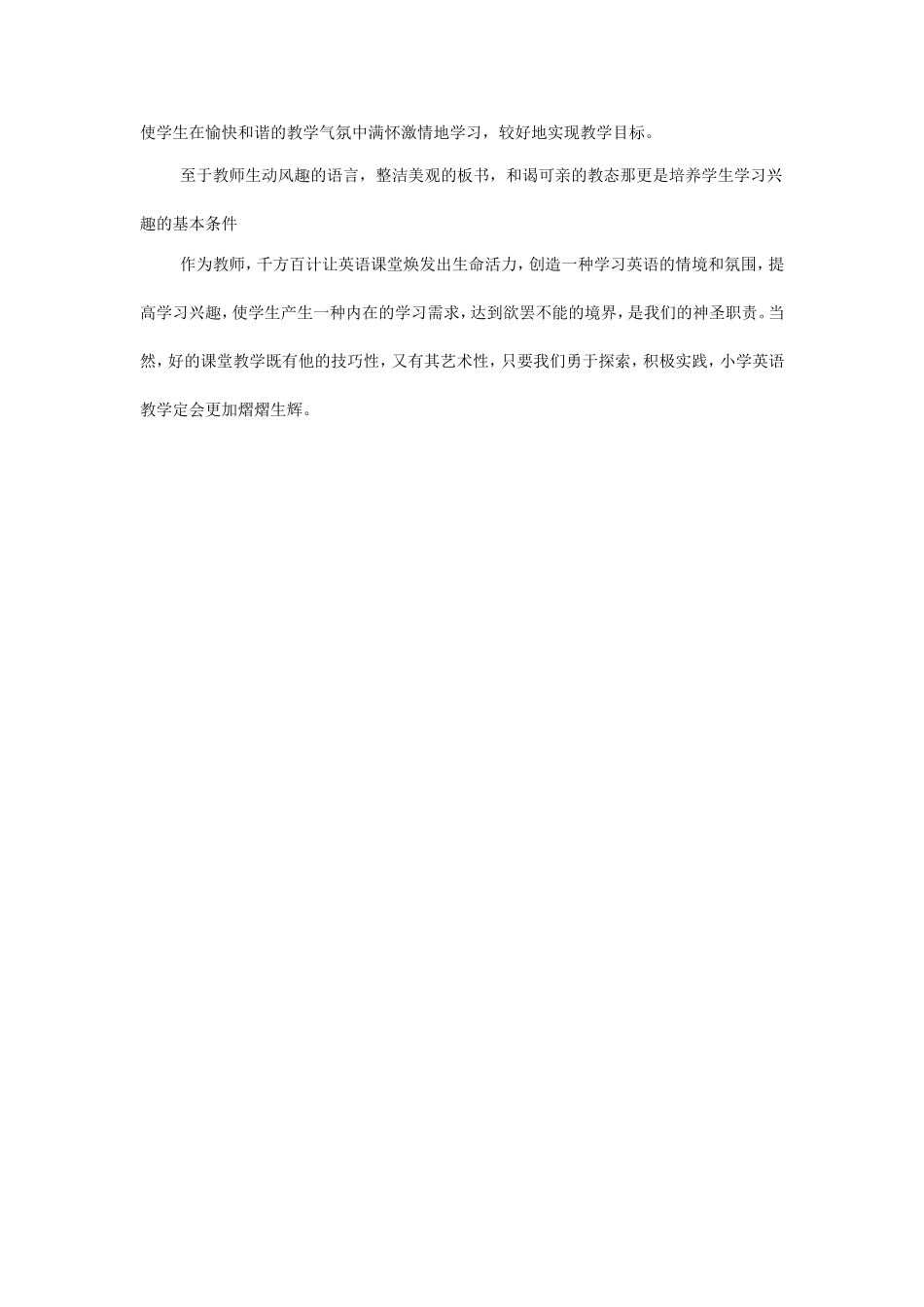 使学生在愉快和谐的教学气氛中满怀激情地学习，较好地实现教学目标。

至于教师生动风趣的语言，整洁美观的板书，和谒可亲的教态那更是培养学生学习兴趣的基本条件

作为教师，千方百计让英语课堂焕发出生命活力，创造一种学习英语的情境和氛围，提高学习兴趣，使学生产生一种内在的学习需求，达到欲罢不能的境界，是我们的神圣职责。当然，好的课堂教学既有他的技巧性，又有其艺术性，只要我们勇于探索，积极实践，小学英语教学定会更加熠熠生辉。